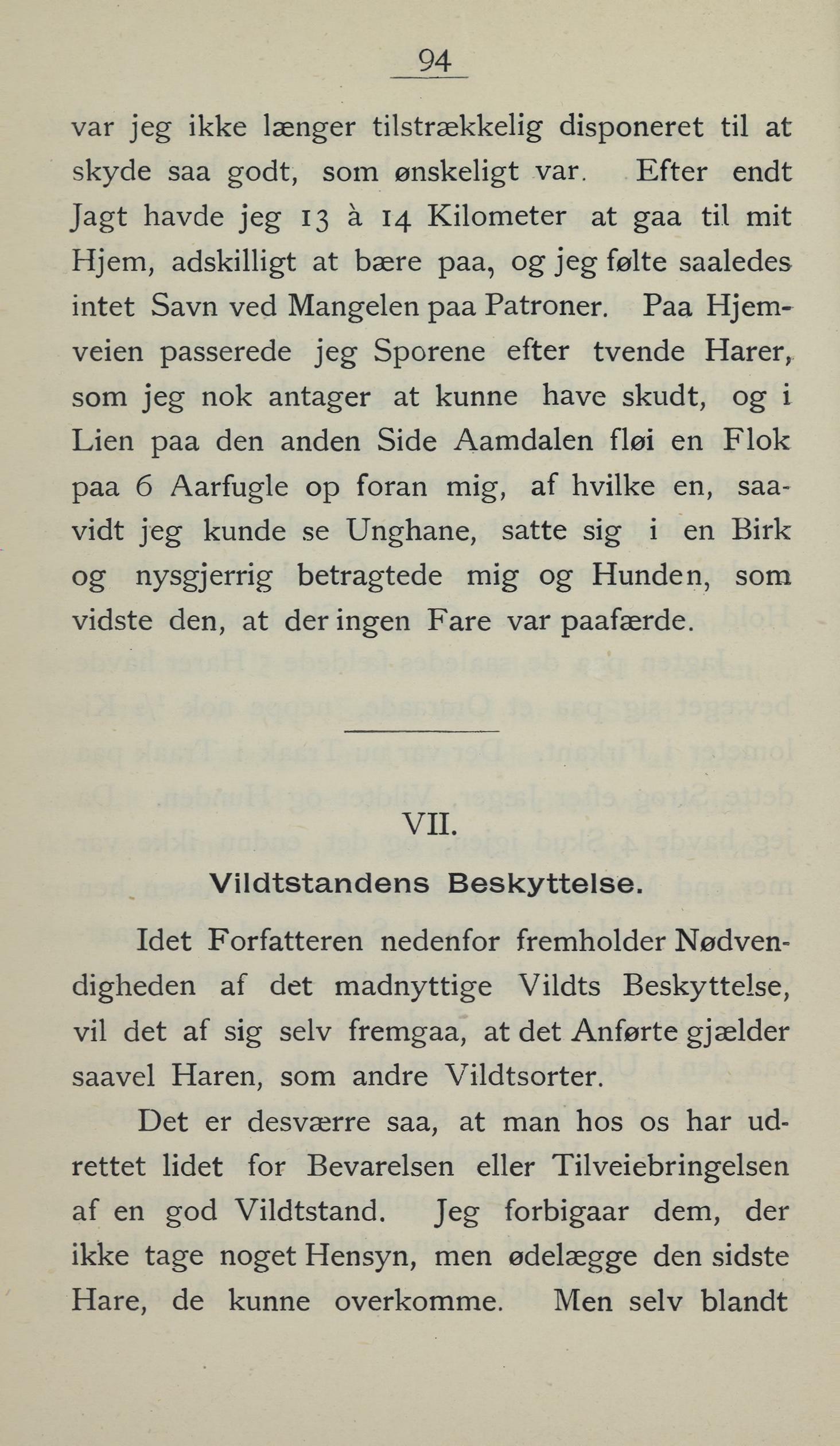 94

var jeg ikke længer tilstrækkelig disponeret til at skyde saa godt, som ønskeligt var. Efter endt Jagt havde jeg 13 à 14 Kilometer at gaa til mit Hjem, adskilligt at bære paa, og jeg følte saaledes intet Savn ved Mangelen paa Patroner. Paa Hjemveien passerede jeg Sporene efter tvende Harer, som jeg nok antager at kunne have skudt, og i Lien paa den anden Side Aamdalen fløi en Flok paa 6 Aarfugle op foran mig, af hvilke en, saavidt jeg kunde se Unghane, satte sig i en Birk og nysgjerrig betragtede mig og Hunden, som vidste den, at der ingen Fare var paafærde.

VII.

Vildtstandens Beskyttelse.

Idet Forfatteren nedenfor fremholder Nødvendigheden af det madnyttige Vildts Beskyttelse, vil det af sig selv fremgaa, at det Anførte gjælder saavel Haren, som andre Vildtsorter.

Det er desværre saa, at man hos os har udrettet lidet for Bevarelsen eller Tilveiebringelsen af en god Vildtstand. Jeg forbigaar dem, der ikke tage noget Hensyn, men ødelægge den sidste Hare, de kunne overkomme. Men selv blandt